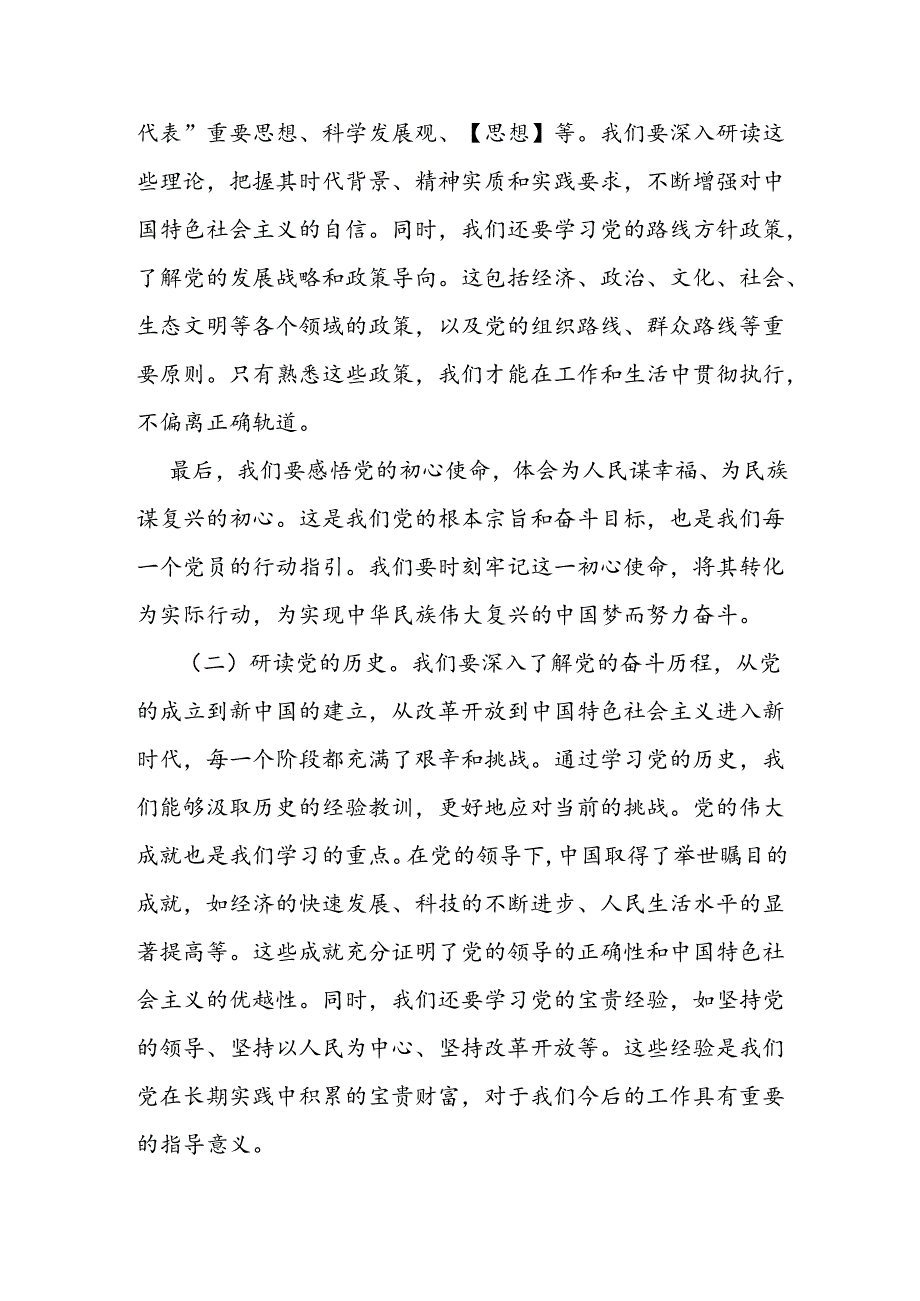 代表”重要思想、科学发展观、【思想】等。我们要深入研读这些理论，把握其时代背景、精神实质和实践要求，不断增强对中国特色社会主义的自信。同时，我们还要学习党的路线方针政策，了解党的发展战略和政策导向。这包括经济、政治、文化、社会、生态文明等各个领域的政策，以及党的组织路线、群众路线等重要原则。只有熟悉这些政策，我们才能在工作和生活中贯彻执行，不偏离正确轨道。

最后，我们要感悟党的初心使命，体会为人民谋幸福、为民族谋复兴的初心。这是我们党的根本宗旨和奋斗目标，也是我们每一个党员的行动指引。我们要时刻牢记这一初心使命，将其转化为实际行动，为实现中华民族伟大复兴的中国梦而努力奋斗。

（二）研读党的历史。我们要深入了解党的奋斗历程，从党的成立到新中国的建立，从改革开放到中国特色社会主义进入新时代，每一个阶段都充满了艰辛和挑战。通过学习党的历史，我们能够汲取历史的经验教训，更好地应对当前的挑战。党的伟大成就也是我们学习的重点。在党的领导下，中国取得了举世瞩目的成就，如经济的快速发展、科技的不断进步、人民生活水平的显著提高等。这些成就充分证明了党的领导的正确性和中国特色社会主义的优越性。同时，我们还要学习党的宝贵经验，如坚持党的领导、坚持以人民为中心、坚持改革开放等。这些经验是我们党在长期实践中积累的宝贵财富，对于我们今后的工作具有重要的指导意义。